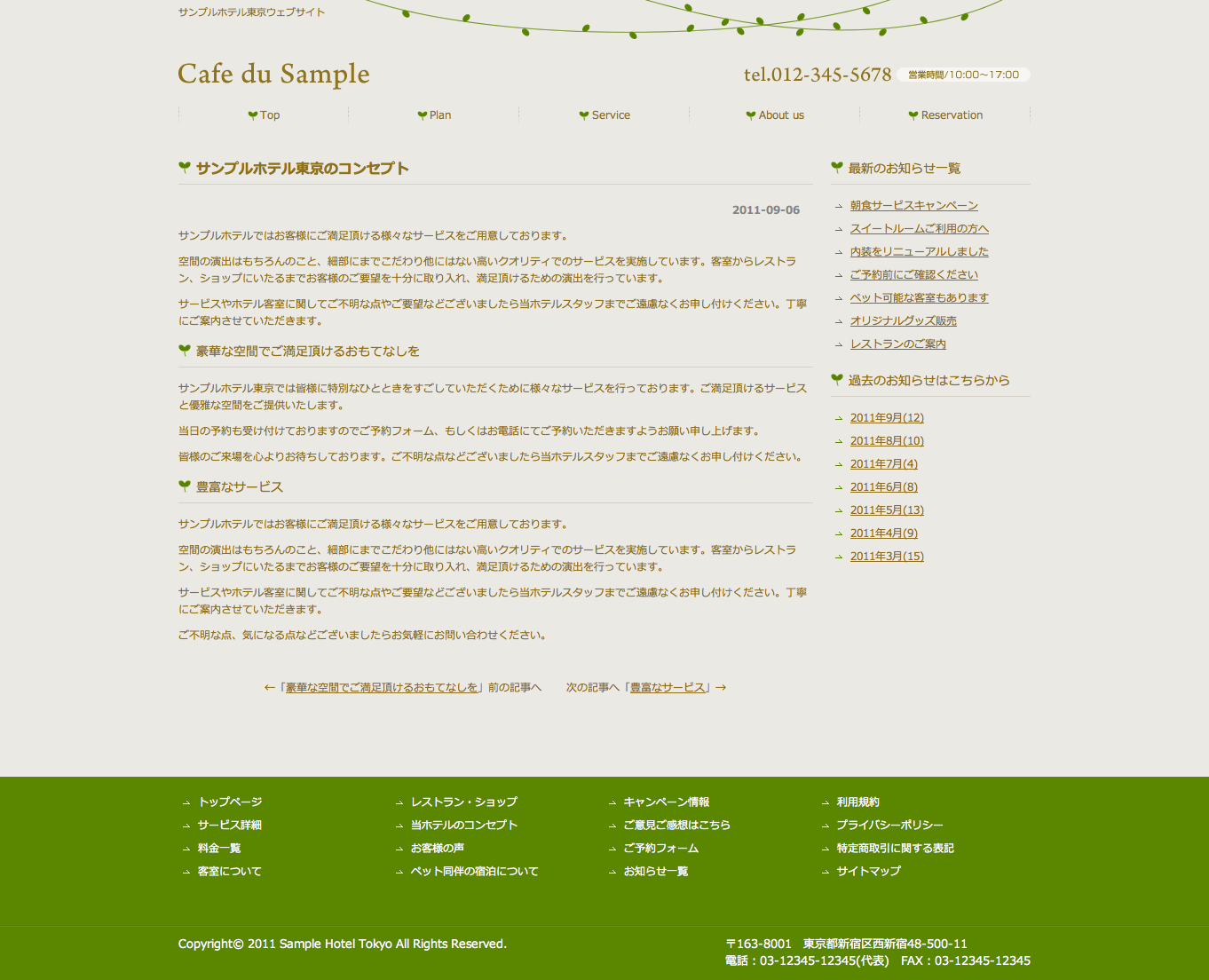 サンプルホテル東京ウェブサイト

Cafe du Sample

tel.012-345-5678 営業時間/10:00~17:00

Top Plan Service About us Reservation

サンプルホテル東京のコンセプト

2011-09-06

サンプルホテルではお客様にご満足頂ける様々なサービスをご用意しております。

空間の演出はもちろんのこと、細部にまでこだわり他にはない高いクオリティでのサービスを実施しています。客室からレストラン、ショップにいたるまでお客様のご要望を十分に取り入れ、満足頂けるための演出を行っています。

サービスやホテル客室に関してご不明な点やご要望などございましたら当ホテルスタッフまでご遠慮なくお申し付けください。丁寧にご案内させていただきます。

豪華な空間でご満足頂けるおもてなしを

サンプルホテル東京では皆様に特別なひとときをすごしていただくために様々なサービスを行っております。ご満足頂けるサービスと優雅な空間をご提供いたします。

当日の予約も受け付けておりますのでご予約フォーム、もしくはお電話にてご予約いただきますようお願い申し上げます。

皆様のご来場を心よりお待ちしております。ご不明な点などございましたら当ホテルスタッフまでご遠慮なくお申し付けください。

豊富なサービス

サンプルホテルではお客様にご満足頂ける様々なサービスをご用意しております。

空間の演出はもちろんのこと、細部にまでこだわり他にはない高いクオリティでのサービスを実施しています。客室からレストラン、ショップにいたるまでお客様のご要望を十分に取り入れ、満足頂けるための演出を行っています。

サービスやホテル客室に関してご不明な点やご要望などございましたら当ホテルスタッフまでご遠慮なくお申し付けください。丁寧にご案内させていただきます。

ご不明な点、気になる点などございましたらお気軽にお問い合わせください。

←「豪華な空間でご満足頂けるおもてなしを」前の記事へ 次の記事へ「豊富なサービス」→

最新のお知らせ一覧

朝食サービスキャンペーン
スイートルームご利用の方へ
内装をリニューアルしました
ご予約前にご確認ください
ペット可能な客室もあります
オリジナルグッズ販売
レストランのご案内

過去のお知らせはこちらから

2011年9月(12)
2011年8月(10)
2011年7月(4)
2011年6月(8)
2011年5月(13)
2011年4月(9)
2011年3月(15)

トップページ
サービス詳細
料金一覧
客室について

レストラン・ショップ
当ホテルのコンセプト
お客様の声
ペット同伴の宿泊について

キャンペーン情報
ご意見ご感想はこちら
ご予約フォーム
お知らせ一覧

利用規約
プライバシーポリシー
特定商取引に関する表記
サイトマップ

Copyright© 2011 Sample Hotel Tokyo All Rights Reserved.

〒163-8001 東京都新宿区西新宿48-500-11
電話：03-12345-12345(代表) FAX：03-12345-12345